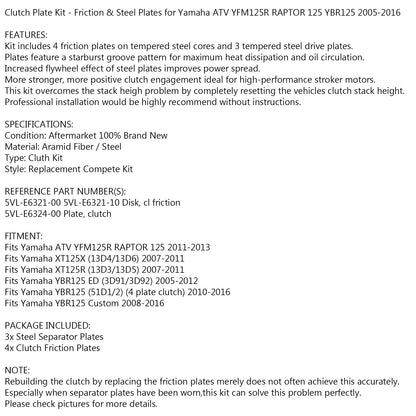 Clutch Plate Kit - Friction & Steel Plates for Yamaha ATV YFM125R RAPTOR 125 YBR125 2005-2016

FEATURES:
Kit includes 4 friction plates on tempered steel cores and 3 tempered steel drive plates.
Plates feature a starburst groove pattern for maximum heat dissipation and oil circulation.
Increased flywheel effect of steel plates improves power spread.
More stronger, more positive clutch engagement ideal for high-performance stroker motors.
This kit overcomes the stack heigh problem by completely resetting the vehicles clutch stack height.
Professional installation would be highly recommend without instructions.

SPECIFICATIONS:
Condition: Aftermarket 100% Brand New
Material: Aramid Fiber / Steel
Type: Cluth Kit
Style: Replacement Compete Kit

REFERENCE PART NUMBER(S):
5VL-E6321-00 5VL-E6321-10 Disk, cl friction
5VL-E6324-00 Plate, clutch

FITMENT:
Fits Yamaha ATV YFM125R RAPTOR 125 2011-2013
Fits Yamaha XT125X (13D4/13D6) 2007-2011
Fits Yamaha XT125R (13D3/13D5) 2007-2011
Fits Yamaha YBR125 ED (3D91/3D92) 2005-2012
Fits Yamaha YBR125 (51D1/2) (4 plate clutch) 2010-2016
Fits Yamaha YBR125 Custom 2008-2016

PACKAGE INCLUDED:
3x Steel Separator Plates
4x Clutch Friction Plates

NOTE:
Rebuilding the clutch by replacing the friction plates merely does not often achieve this accurately.
Especially when separator plates have been worn,this kit can solve this problem perfectly.
Please check pictures for more details.